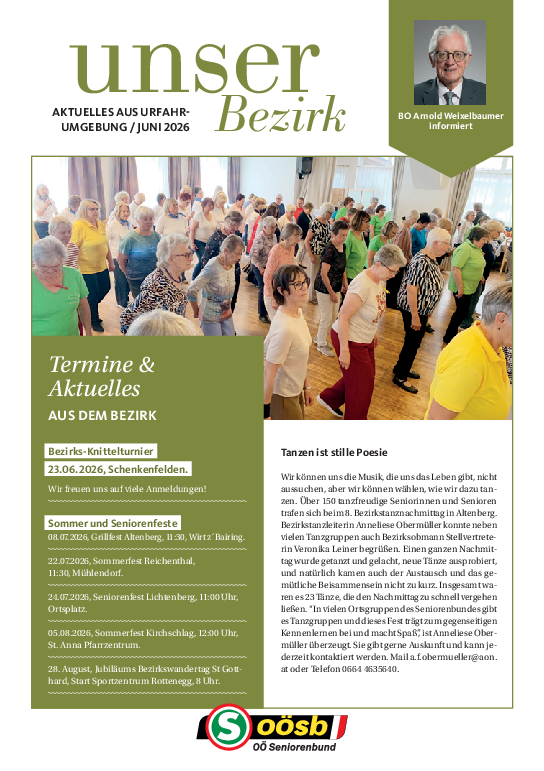 unser Bezirk

AKTUELLES AUS URFAHR-UMGEBUNG / JUNI 2026

BO Arnold Weixelbaumer informiert

Termine & Aktuelles
AUS DEM BEZIRK

Bezirks-Knittelturnier
23.06.2026, Schenkenfelden.
Wir freuen uns auf viele Anmeldungen!

Sommer und Seniorenfeste
08.07.2026, Grillfest Altenberg, 11:30, Wirt z´Bairing.

22.07.2026, Sommerfest Reichenthal, 11:30, Mühlendorf.

24.07.2026, Seniorenfest Lichtenberg, 11:00 Uhr, Ortsplatz.

05.08.2026, Sommerfest Kirchschlag, 12:00 Uhr, St. Anna Pfarrzentrum.

28. August, Jubiläums Bezirkswandertag St Gotthard, Start Sportzentrum Rottenegg, 8 Uhr.

Tanzen ist stille Poesie

Wir können uns die Musik, die uns das Leben gibt, nicht aussuchen, aber wir können wählen, wie wir dazu tanzen. Über 150 tanzfreudige Seniorinnen und Senioren trafen sich beim 8. Bezirkstanznachmittag in Altenberg. Bezirkstanzleiterin Anneliese Obermüller konnte neben vielen Tanzgruppen auch Bezirksobmann Stellvertreterin Veronika Leiner begrüßen. Einen ganzen Nachmittag wurde getanzt und gelacht, neue Tänze ausprobiert, und natürlich kamen auch der Austausch und das gemütliche Beisammensein nicht zu kurz. Insgesamt waren es 23 Tänze, die den Nachmittag zu schnell vergehen ließen. "In vielen Ortsgruppen des Seniorenbundes gibt es Tanzgruppen und dieses Fest trägt zum gegenseitigen Kennenlernen bei und macht Spaß", ist Anneliese Obermüller überzeugt. Sie gibt gerne Auskunft und kann jederzeit kontaktiert werden. Mail a.f.obermueller@aon.at oder Telefon 0664 4635640.

S oösb
OÖ Seniorenbund